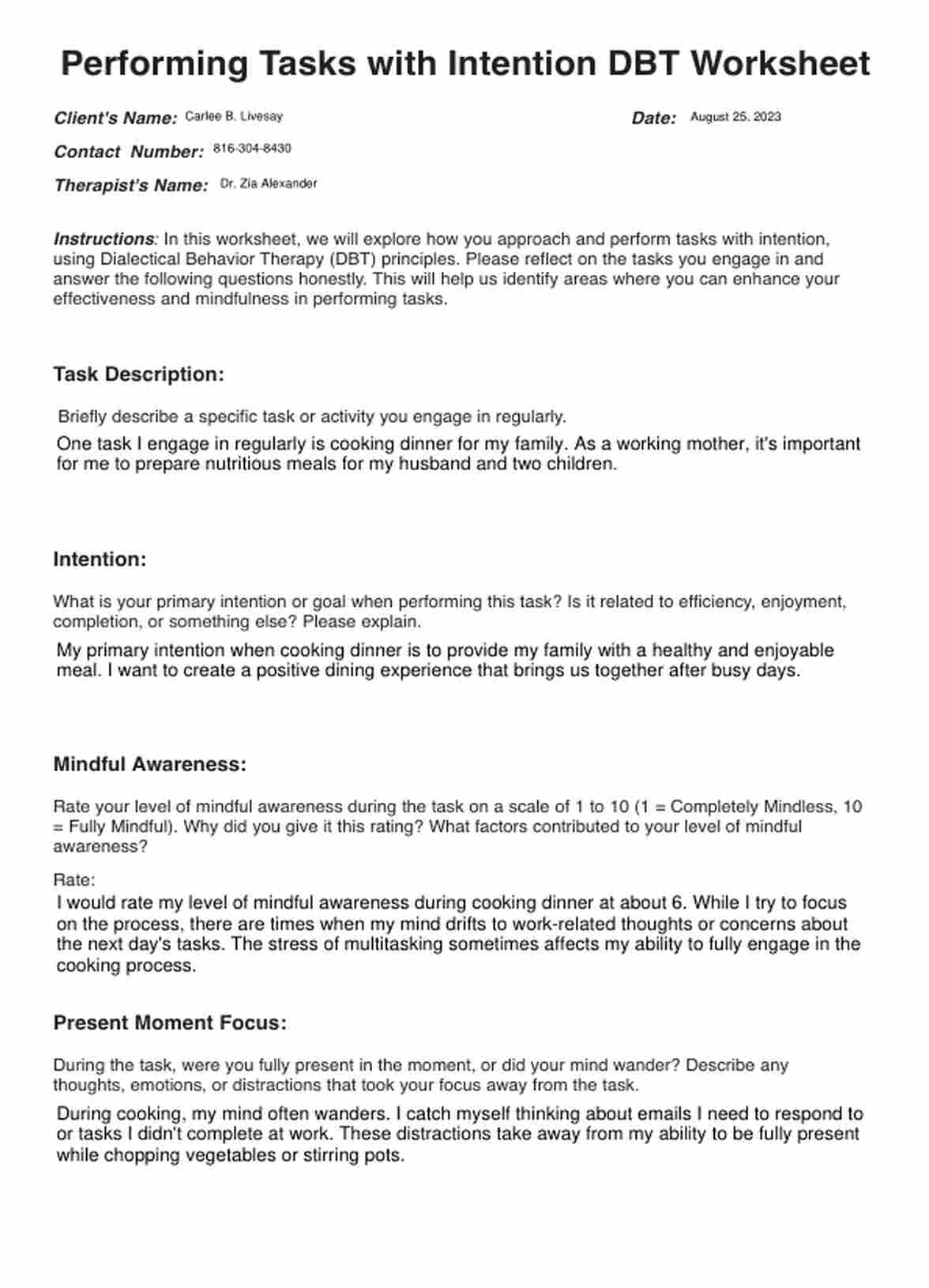 Performing Tasks with Intention DBT Worksheet

Client's Name: Carlee B. Livesay

Date: August 25, 2023

Contact Number: 816-304-8430

Therapist's Name: Dr. Zia Alexander

Instructions: In this worksheet, we will explore how you approach and perform tasks with intention, using Dialectical Behavior Therapy (DBT) principles. Please reflect on the tasks you engage in and answer the following questions honestly. This will help us identify areas where you can enhance your effectiveness and mindfulness in performing tasks.

Task Description:

Briefly describe a specific task or activity you engage in regularly.

One task I engage in regularly is cooking dinner for my family. As a working mother, it's important for me to prepare nutritious meals for my husband and two children.

Intention:

What is your primary intention or goal when performing this task? Is it related to efficiency, enjoyment, completion, or something else? Please explain.

My primary intention when cooking dinner is to provide my family with a healthy and enjoyable meal. I want to create a positive dining experience that brings us together after busy days.

Mindful Awareness:

Rate your level of mindful awareness during the task on a scale of 1 to 10 (1 = Completely Mindless, 10 = Fully Mindful). Why did you give it this rating? What factors contributed to your level of mindful awareness?

Rate:

I would rate my level of mindful awareness during cooking dinner at about 6. While I try to focus on the process, there are times when my mind drifts to work-related thoughts or concerns about the next day's tasks. The stress of multitasking sometimes affects my ability to fully engage in the cooking process.

Present Moment Focus:

During the task, were you fully present in the moment, or did your mind wander? Describe any thoughts, emotions, or distractions that took your focus away from the task.

During cooking, my mind often wanders. I catch myself thinking about emails I need to respond to or tasks I didn't complete at work. These distractions take away from my ability to be fully present while chopping vegetables or stirring pots.